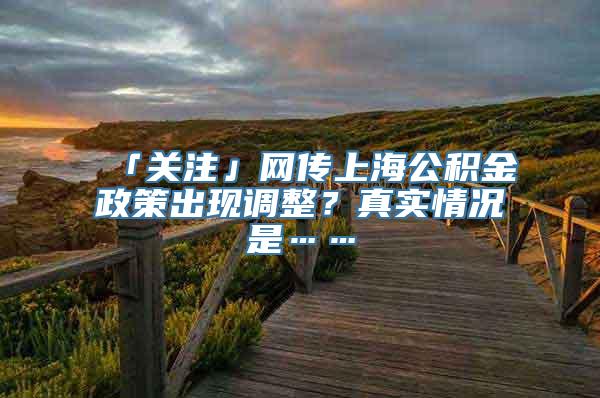 「关注」网传上海公积金政策出现调整？真实情况是……